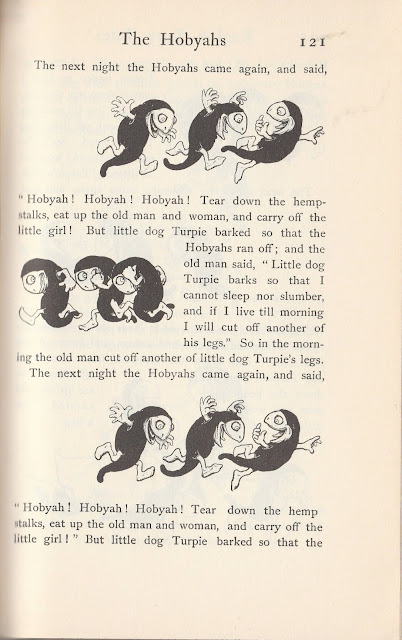 The Hobyahs 121

The next night the Hobyahs came again, and said,

"Hobyah! Hobyah! Hobyah! Tear down the hempstalks, eat up the old man and woman, and carry off the little girl! But little dog Turpie barked so that the Hobyahs ran off; and the old man said, "Little dog Turpie barks so that I cannot sleep nor slumber, and if I live till morning I will cut off another of his legs." So in the morning the old man cut off another of little dog Turpie's legs.

The next night the Hobyahs came again, and said,

"Hobyah! Hobyah! Hobyah! Tear down the hemp stalks, eat up the old man and woman, and carry off the little girl!" But little dog Turpie barked so that the